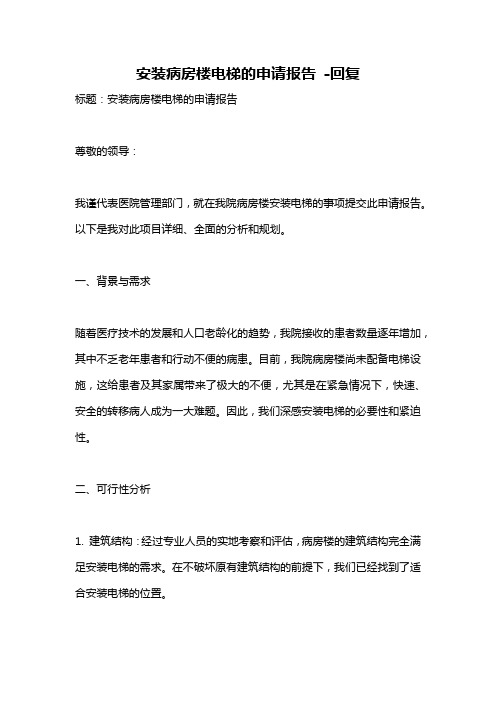 安装病房楼电梯的申请报告 -回复

标题：安装病房楼电梯的申请报告

尊敬的领导：

我谨代表医院管理部门，就在我院病房楼安装电梯的事项提交此申请报告。以下是我对此项目详细、全面的分析和规划。

一、背景与需求

随着医疗技术的发展和人口老龄化的趋势，我院接收的患者数量逐年增加，其中不乏老年患者和行动不便的病患。目前，我院病房楼尚未配备电梯设施，这给患者及其家属带来了极大的不便，尤其是在紧急情况下，快速、安全的转移病人成为一大难题。因此，我们深感安装电梯的必要性和紧迫性。

二、可行性分析

1. 建筑结构：经过专业人员的实地考察和评估，病房楼的建筑结构完全满足安装电梯的需求。在不破坏原有建筑结构的前提下，我们已经找到了适合安装电梯的位置。